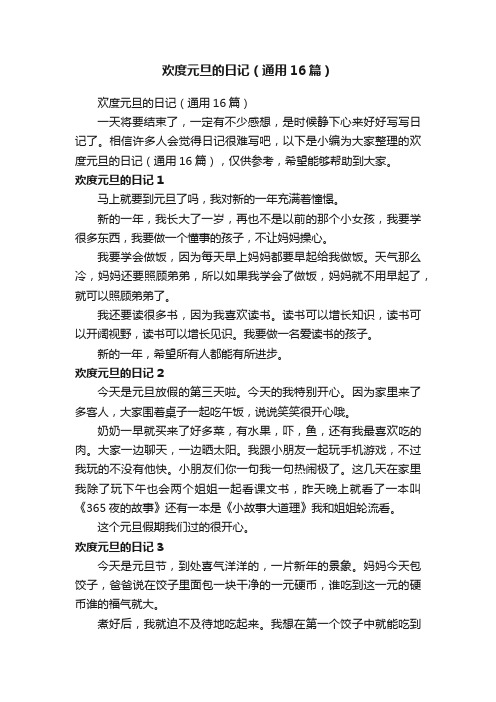 欢度元旦的日记（通用16篇）

欢度元旦的日记（通用16篇）

一天将要结束了，一定有不少感想，是时候静下心来好好写写日记了。相信许多人会觉得日记很难写吧，以下是小编为大家整理的欢度元旦的日记（通用16篇），仅供参考，希望能够帮助到大家。

欢度元旦的日记1

马上就要到元旦了吗，我对新的一年充满着憧憬。

新的一年，我长大了一岁，再也不是以前的那个小女孩，我要学很多东西，我要做一个懂事的孩子，不让妈妈操心。

我要学会做饭，因为每天早上妈妈都要早起给我做饭。天气那么冷，妈妈还要照顾弟弟，所以如果我学会了做饭，妈妈就不用早起了，就可以照顾弟弟了。

我还要读很多书，因为我喜欢读书。读书可以增长知识，读书可以开阔视野，读书可以增长见识。我要做一名爱读书的孩子。

新的一年，希望所有人都能有所进步。

欢度元旦的日记2

今天是元旦放假的第三天啦。今天的我特别开心。因为家里来了多客人，大家围着桌子一起吃午饭，说说笑笑很开心哦。

奶奶一早就买来了好多菜，有水果，吓，鱼，还有我最喜欢吃的肉。大家一边聊天，一边晒太阳。我跟小朋友一起玩手机游戏，不过我玩的不没有他快。小朋友们你一句我一句热闹极了。这几天在家里我除了玩下午也会两个姐姐一起看课文书，昨天晚上就看了一本叫《365夜的故事》还有一本是《小故事大道理》我和姐姐轮流看。

这个元旦假期我们过的很开心。

欢度元旦的日记3

今天是元旦节，到处喜气洋洋的，一片新年的景象。妈妈今天包饺子，爸爸说在饺子里面包一块干净的一元硬币，谁吃到这一元的硬币谁的福气就大。

煮好后，我就迫不及待地吃起来。我想在第一个饺子中就能吃到